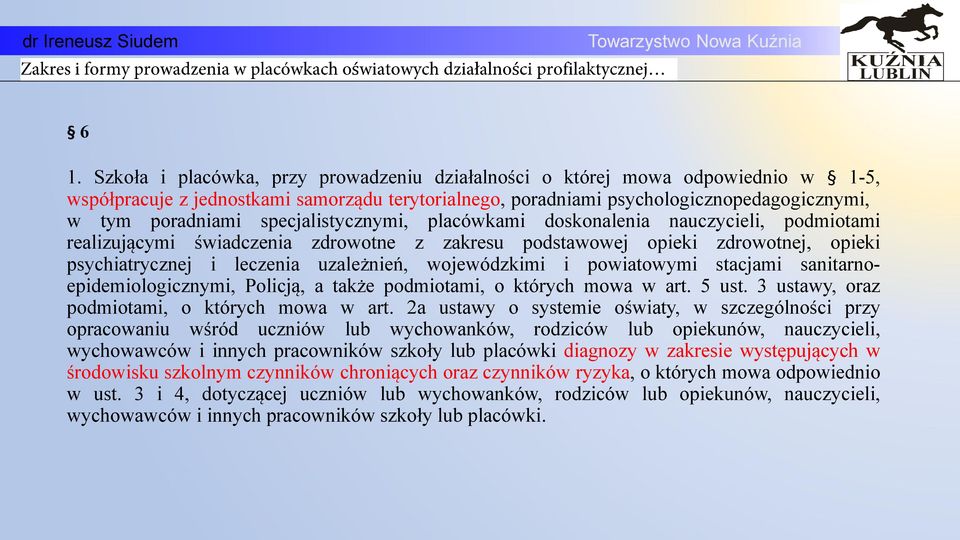 dr Ireneusz Siudem

Towarzystwo Nowa Kuźnia

KUŹNIA LUBLIN

Zakres i formy prowadzenia w placówkach oświatowych działalności profilaktycznej…

§ 6

1. Szkoła i placówka, przy prowadzeniu działalności o której mowa odpowiednio w § 1-5, współpracuje z jednostkami samorządu terytorialnego, poradniami psychologicznopedagogicznymi, w tym poradniami specjalistycznymi, placówkami doskonalenia nauczycieli, podmiotami realizującymi świadczenia zdrowotne z zakresu podstawowej opieki zdrowotnej, opieki psychiatrycznej i leczenia uzależnień, wojewódzkimi i powiatowymi stacjami sanitarno-epidemiologicznymi, Policją, a także podmiotami, o których mowa w art. 5 ust. 3 ustawy, oraz podmiotami, o których mowa w art. 2a ustawy o systemie oświaty, w szczególności przy opracowaniu wśród uczniów lub wychowanków, rodziców lub opiekunów, nauczycieli, wychowawców i innych pracowników szkoły lub placówki diagnozy w zakresie występujących w środowisku szkolnym czynników chroniących oraz czynników ryzyka, o których mowa odpowiednio w ust. 3 i 4, dotyczącej uczniów lub wychowanków, rodziców lub opiekunów, nauczycieli, wychowawców i innych pracowników szkoły lub placówki.